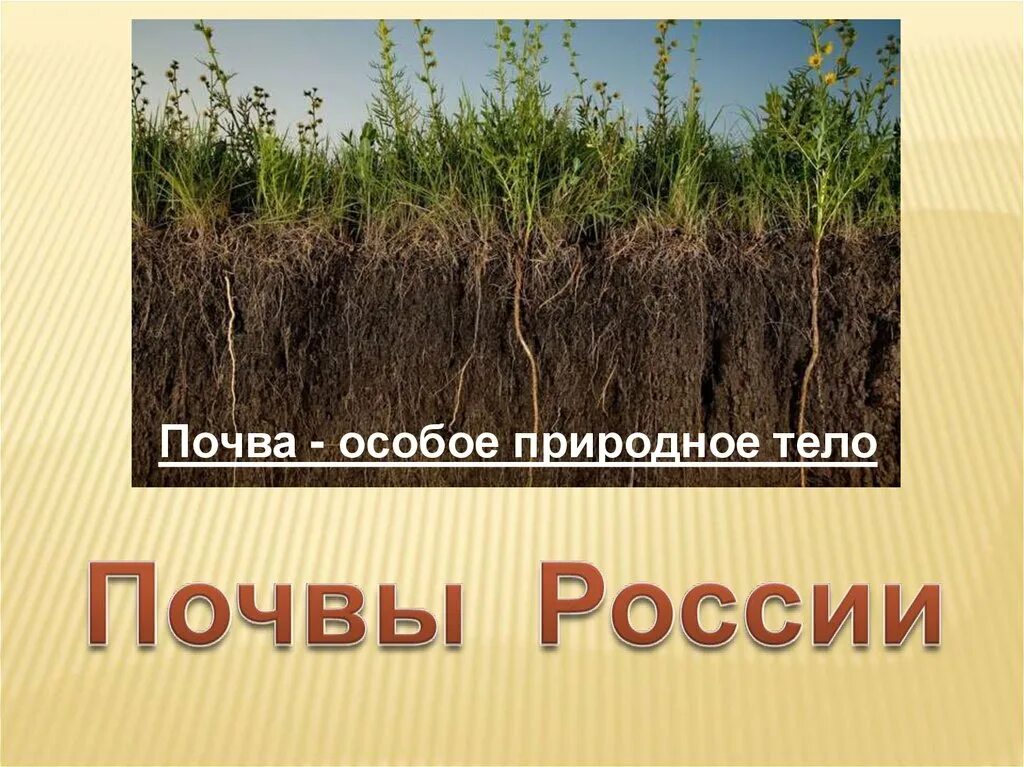 Почва - особое природное тело

Почвы России